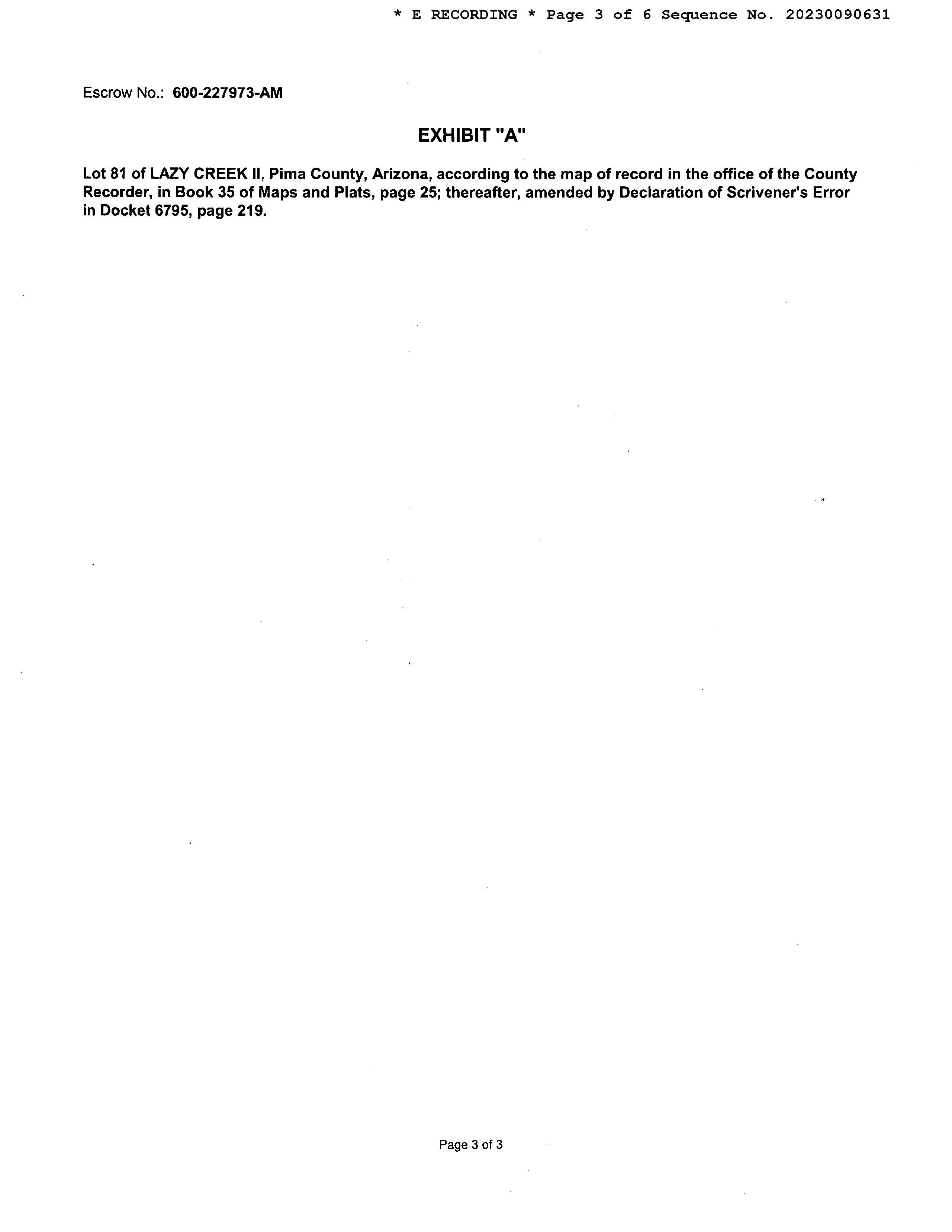 * E RECORDING * Page 3 of 6 Sequence No. 20230090631

Escrow No.: 600-227973-AM

EXHIBIT "A"

Lot 81 of LAZY CREEK II, Pima County, Arizona, according to the map of record in the office of the County Recorder, in Book 35 of Maps and Plats, page 25; thereafter, amended by Declaration of Scrivener's Error in Docket 6795, page 219.

Page 3 of 3